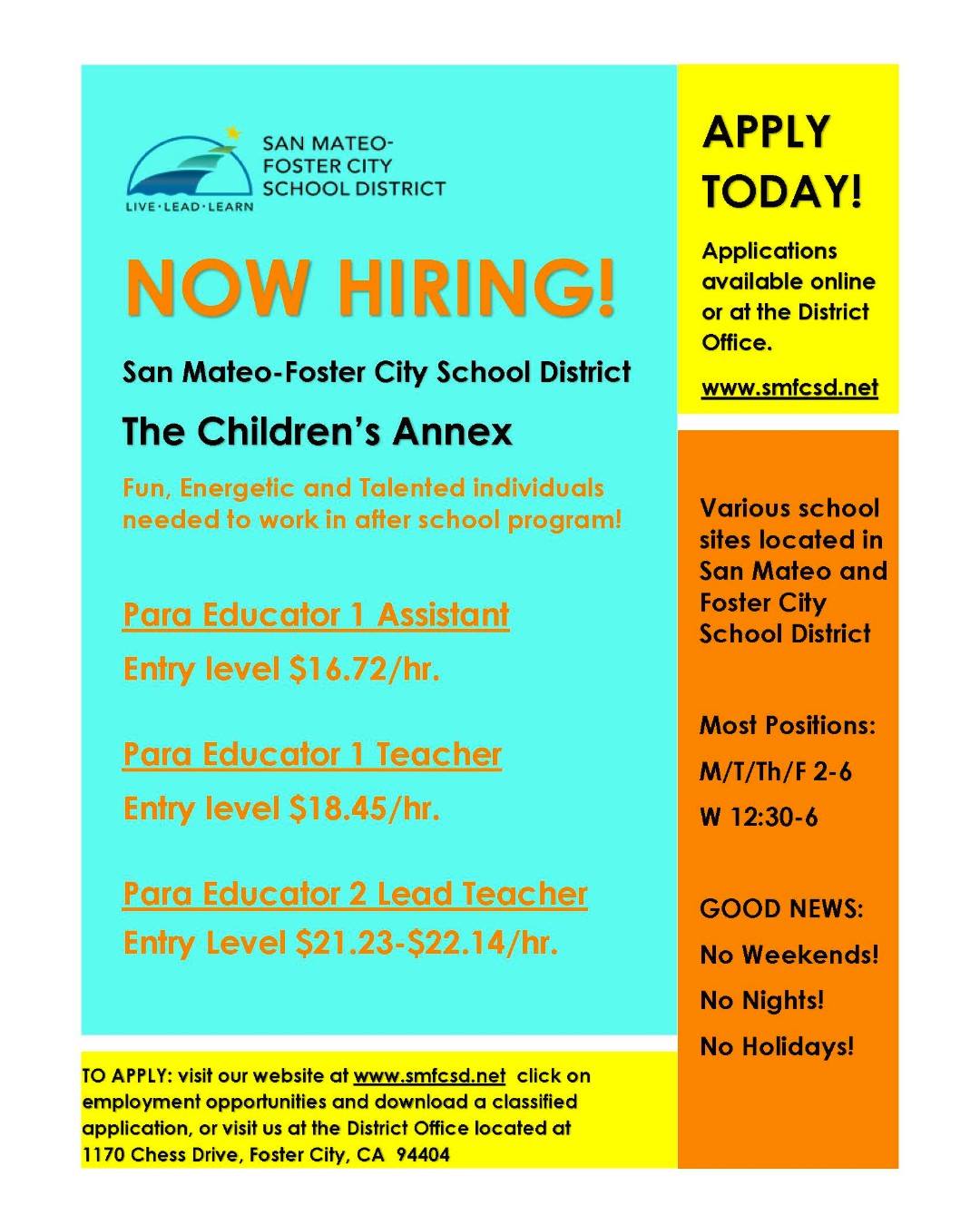 SAN MATEO-FOSTER CITY SCHOOL DISTRICT

LIVE·LEAD·LEARN

NOW HIRING!

San Mateo-Foster City School District

The Children's Annex

Fun, Energetic and Talented individuals needed to work in after school program!

Para Educator 1 Assistant

Entry level $16.72/hr.

Para Educator 1 Teacher

Entry level $18.45/hr.

Para Educator 2 Lead Teacher

Entry Level $21.23-$22.14/hr.

TO APPLY: visit our website at www.smfcsd.net click on employment opportunities and download a classified application, or visit us at the District Office located at 1170 Chess Drive, Foster City, CA 94404

APPLY TODAY!

Applications available online or at the District Office.

www.smfcsd.net

Various school sites located in San Mateo and Foster City School District

Most Positions:

M/T/Th/F 2-6

W 12:30-6

GOOD NEWS:

No Weekends!

No Nights!

No Holidays!